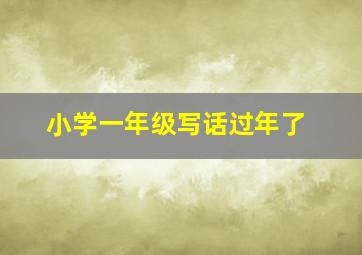 小学一年级写话过年了